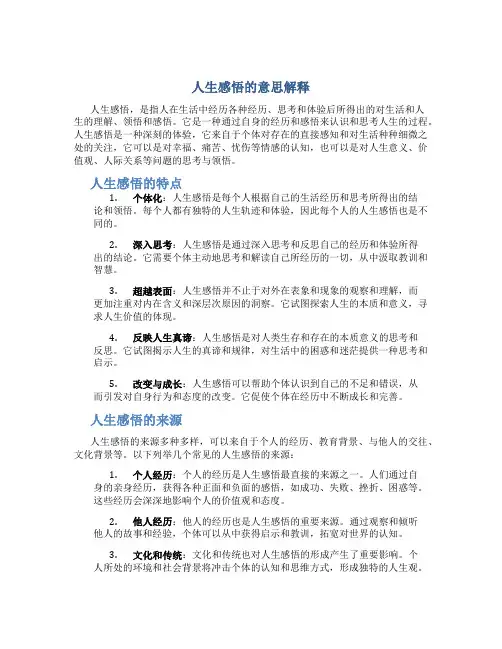 人生感悟的意思解释

人生感悟，是指人在生活中经历各种经历、思考和体验后所得出的对生活和人生的理解、领悟和感悟。它是一种通过自身的经历和感悟来认识和思考人生的过程。人生感悟是一种深刻的体验，它来自于个体对存在的直接感知和对生活种种细微之处的关注，它可以是对幸福、痛苦、忧伤等情感的认知，也可以是对人生意义、价值观、人际关系等问题的思考与领悟。

人生感悟的特点

1. 个体化：人生感悟是每个人根据自己的生活经历和思考所得出的结论和领悟。每个人都有独特的人生轨迹和体验，因此每个人的人生感悟也是不同的。

2. 深入思考：人生感悟是通过深入思考和反思自己的经历和体验所得出的结论。它需要个体主动地思考和解读自己所经历的一切，从中汲取教训和智慧。

3. 超越表面：人生感悟并不止于对外在表象和现象的观察和理解，而更加注重对内在含义和深层次原因的洞察。它试图探索人生的本质和意义，寻求人生价值的体现。

4. 反映人生真谛：人生感悟是对人类生存和存在的本质意义的思考和反思。它试图揭示人生的真谛和规律，对生活中的困惑和迷茫提供一种思考和启示。

5. 改变与成长：人生感悟可以帮助个体认识到自己的不足和错误，从而引发对自身行为和态度的改变。它促使个体在经历中不断成长和完善。

人生感悟的来源

人生感悟的来源多种多样，可以来自于个人的经历、教育背景、与他人的交往、文化背景等。以下列举几个常见的人生感悟的来源：

1. 个人经历：个人的经历是人生感悟最直接的来源之一。人们通过自身的亲身经历，获得各种正面和负面的感悟，如成功、失败、挫折、困惑等。这些经历会深深地影响个人的价值观和态度。

2. 他人经历：他人的经历也是人生感悟的重要来源。通过观察和倾听他人的故事和经验，个体可以从中获得启示和教训，拓宽对世界的认知。

3. 文化和传统：文化和传统也对人生感悟的形成产生了重要影响。个人所处的环境和社会背景将冲击个体的认知和思维方式，形成独特的人生观。